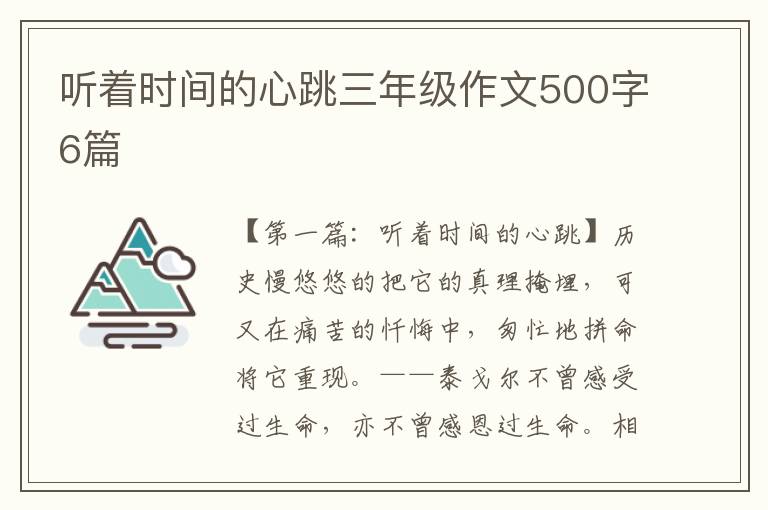 听着时间的心跳三年级作文500字6篇

【第一篇：听着时间的心跳】历史慢悠悠的把它的真理掩埋，可又在痛苦的忏悔中，匆忙地拼命将它重现。——泰戈尔不曾感受过生命，亦不曾感恩过生命。相